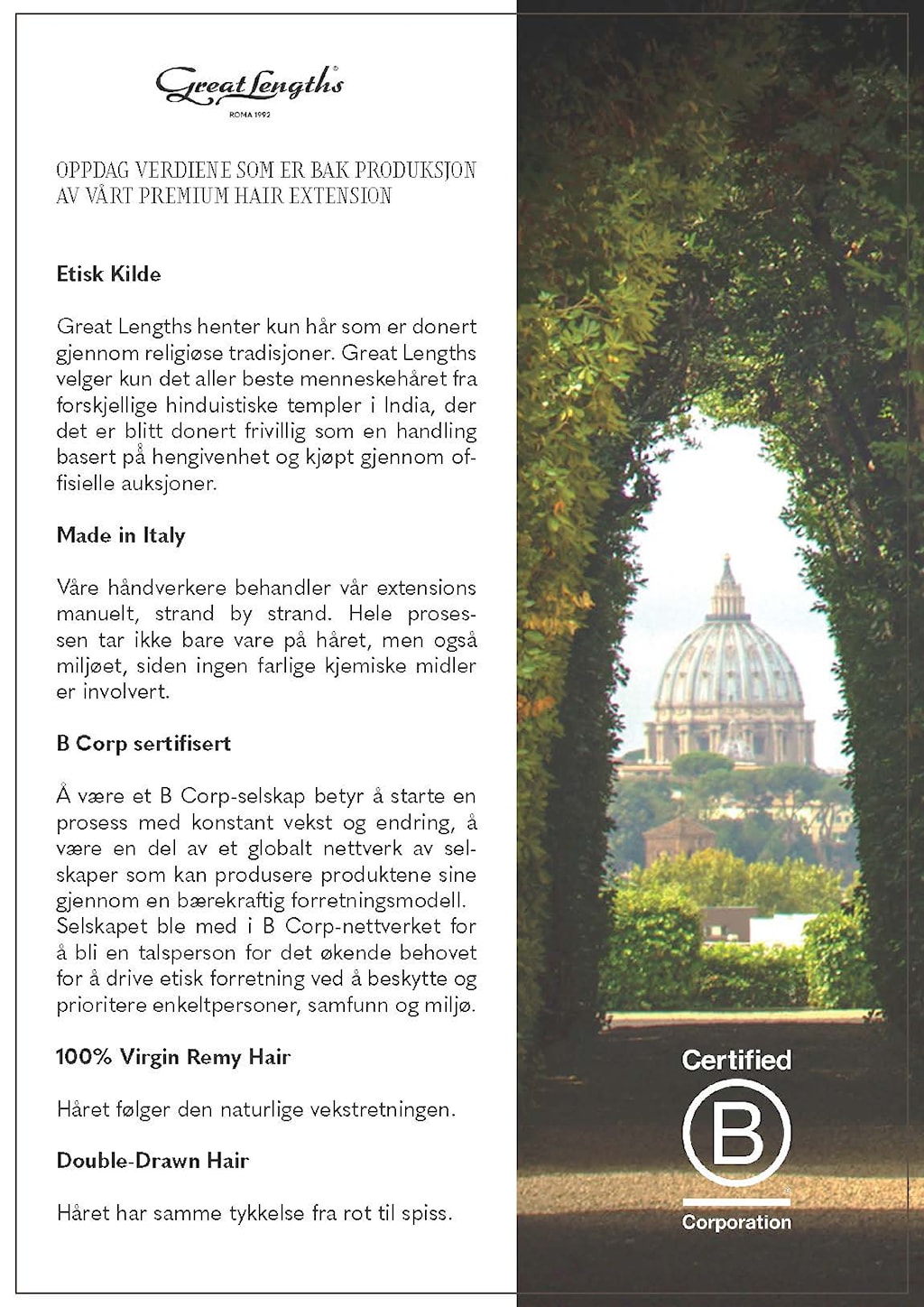 Great Lengths®
ROMA 1992

OPPDAG VERDIENE SOM ER BAK PRODUKSJON AV VÅRT PREMIUM HAIR EXTENSION

Etisk Kilde

Great Lengths henter kun hår som er donert gjennom religiøse tradisjoner. Great Lengths velger kun det aller beste menneskehåret fra forskjellige hinduistiske templer i India, der det er blitt donert frivillig som en handling basert på hengivenhet og kjøpt gjennom offisielle auksjoner.

Made in Italy

Våre håndverkere behandler vår extensions manuelt, strand by strand. Hele prosessen tar ikke bare vare på håret, men også miljøet, siden ingen farlige kjemiske midler er involvert.

B Corp sertifisert

Å være et B Corp-selskap betyr å starte en prosess med konstant vekst og endring, å være en del av et globalt nettverk av selskaper som kan produsere produktene sine gjennom en bærekraftig forretningsmodell. Selskapet ble med i B Corp-nettverket for å bli en talsperson for det økende behovet for å drive etisk forretning ved å beskytte og prioritere enkeltpersoner, samfunn og miljø.

100% Virgin Remy Hair

Håret følger den naturlige vekstretningen.

Double-Drawn Hair

Håret har samme tykkelse fra rot til spiss.

Certified
B
Corporation